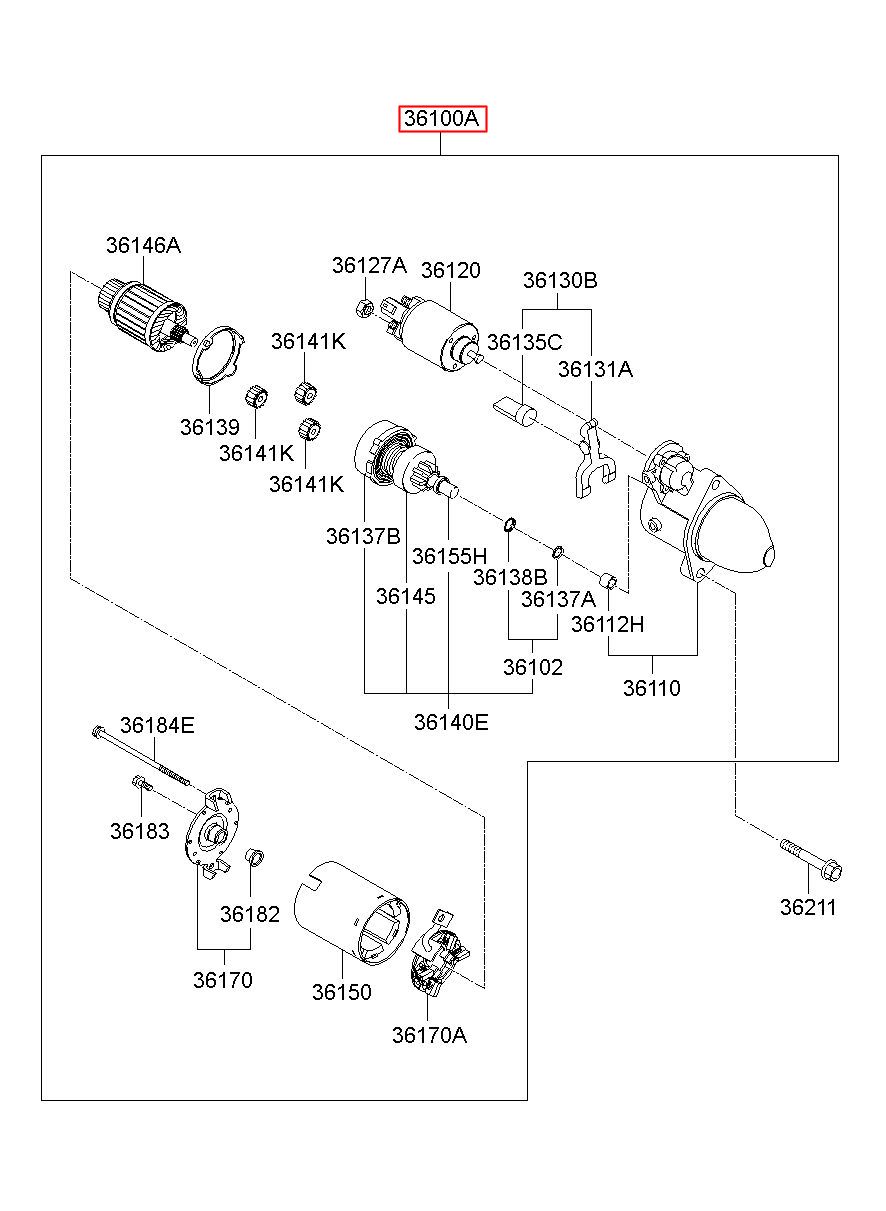 36100A

36146A
36127A
36120
36130B
36141K
36135C
36131A
36139
36141K
36141K
36137B
36155H
36138B
36145
36137A
36112H
36102
36110
36140E
36184E
36183
36182
36170
36150
36170A
36211